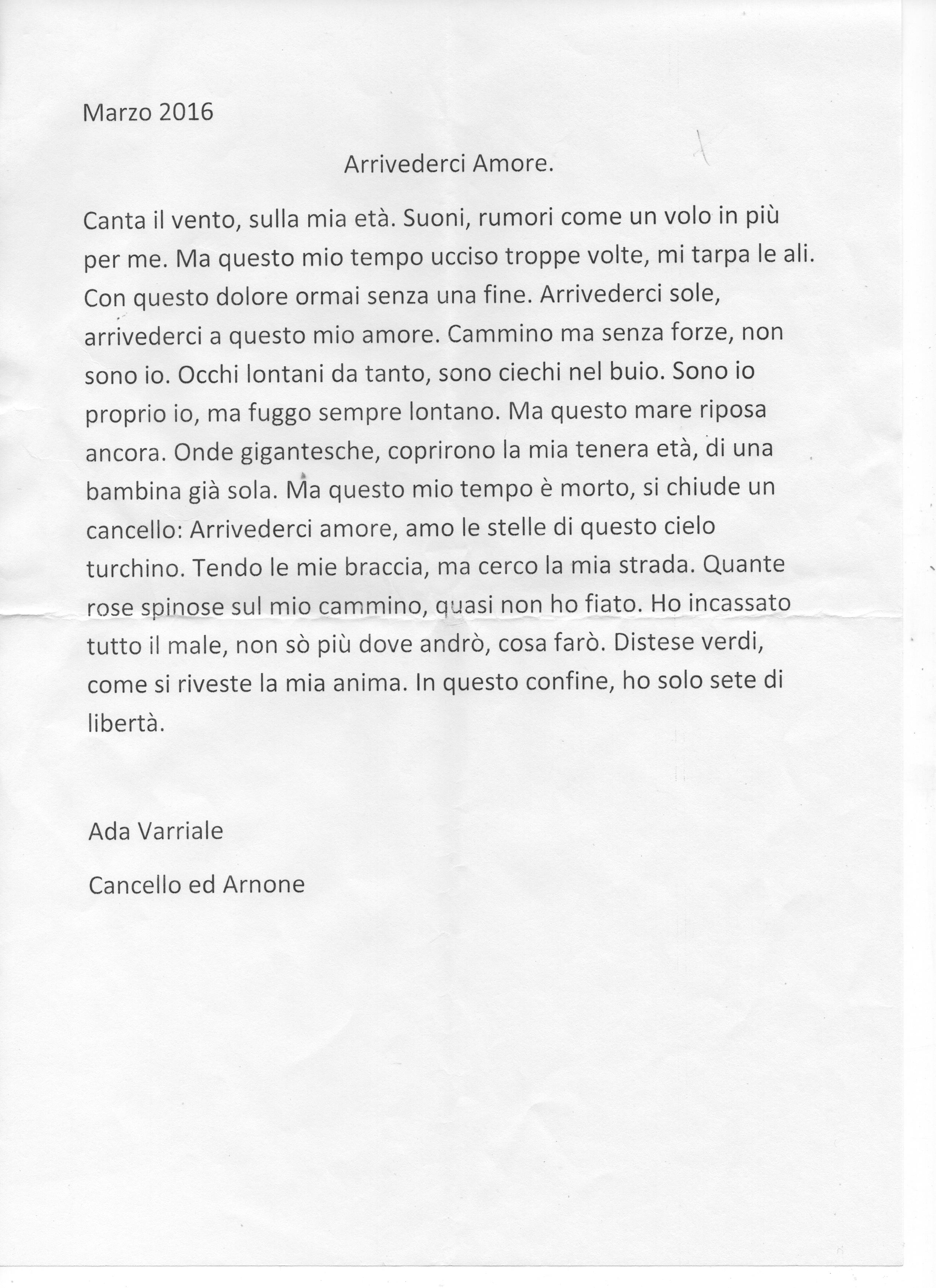 Marzo 2016

Arrivederci Amore.

Canta il vento, sulla mia età. Suoni, rumori come un volo in più per me. Ma questo mio tempo ucciso troppe volte, mi tarpa le ali. Con questo dolore ormai senza una fine. Arrivederci sole, arrivederci a questo mio amore. Cammino ma senza forze, non sono io. Occhi lontani da tanto, sono ciechi nel buio. Sono io proprio io, ma fuggo sempre lontano. Ma questo mare riposa ancora. Onde gigantesche, coprirono la mia tenera età, di una bambina già sola. Ma questo mio tempo è morto, si chiude un cancello: Arrivederci amore, amo le stelle di questo cielo turchino. Tendo le mie braccia, ma cerco la mia strada. Quante rose spinose sul mio cammino, quasi non ho fiato. Ho incassato tutto il male, non sò più dove andrò, cosa farò. Distese verdi, come si riveste la mia anima. In questo confine, ho solo sete di libertà.

Ada Varriale

Cancello ed Arnone